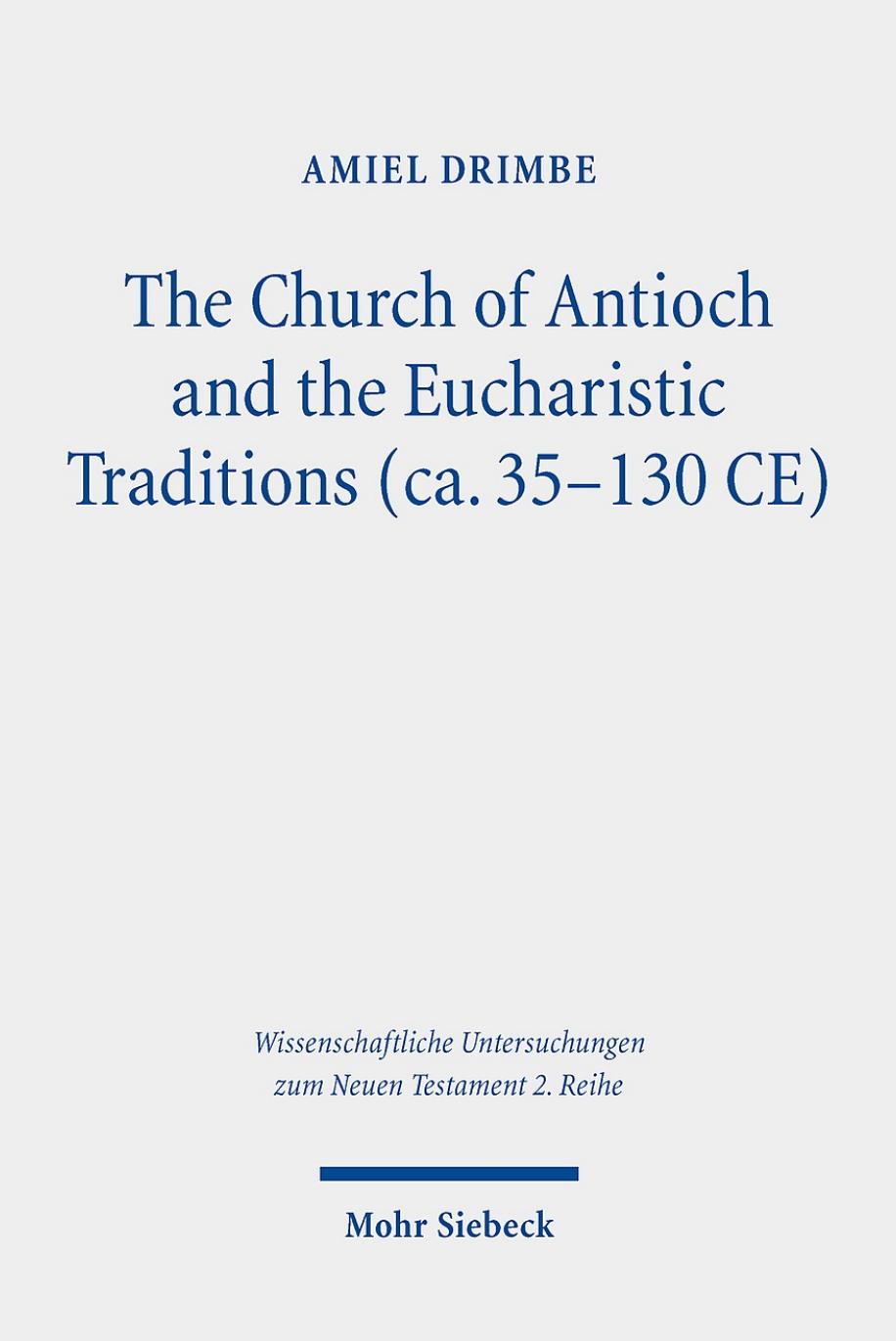 AMIEL DRIMBE

The Church of Antioch and the Eucharistic Traditions (ca. 35–130 CE)

Wissenschaftliche Untersuchungen zum Neuen Testament 2. Reihe

Mohr Siebeck